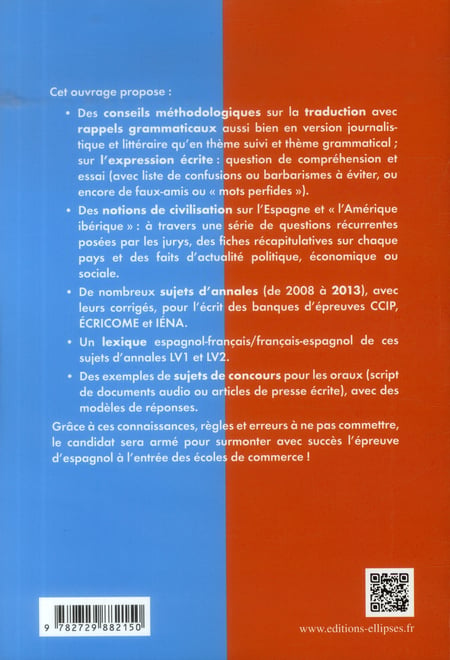 Cet ouvrage propose :

• Des conseils méthodologiques sur la traduction avec rappels grammaticaux aussi bien en version journalistique et littéraire qu'en thème suivi et thème grammatical ; sur l'expression écrite : question de compréhension et essai (avec liste de confusions ou barbarismes à éviter, ou encore de faux-amis ou « mots perfides »).

• Des notions de civilisation sur l'Espagne et « l'Amérique ibérique » : à travers une série de questions récurrentes posées par les jurys, des fiches récapitulatives sur chaque pays et des faits d'actualité politique, économique ou sociale.

• De nombreux sujets d'annales (de 2008 à 2013), avec leurs corrigés, pour l'écrit des banques d'épreuves CCIP, ÉCRICOME et IÉNA.

• Un lexique espagnol-français/français-espagnol de ces sujets d'annales LV1 et LV2.

• Des exemples de sujets de concours pour les oraux (script de documents audio ou articles de presse écrite), avec des modèles de réponses.

Grâce à ces connaissances, règles et erreurs à ne pas commettre, le candidat sera armé pour surmonter avec succès l'épreuve d'espagnol à l'entrée des écoles de commerce !

9 782729 882150

www.editions-ellipses.fr